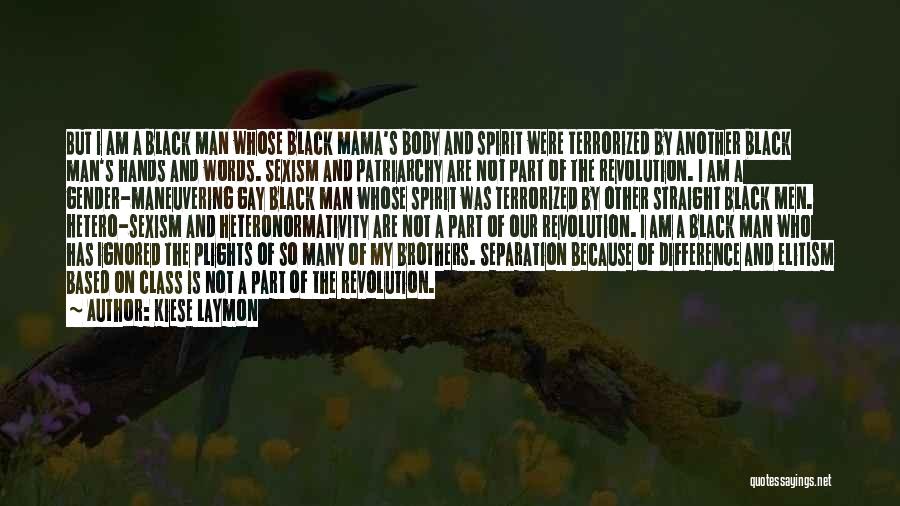 BUT I AM A BLACK MAN WHOSE BLACK MAMA'S BODY AND SPIRIT WERE TERRORIZED BY ANOTHER BLACK MAN'S HANDS AND WORDS. SEXISM AND PATRIARCHY ARE NOT PART OF THE REVOLUTION. I AM A GENDER-MANEUVERING GAY BLACK MAN WHOSE SPIRIT WAS TERRORIZED BY OTHER STRAIGHT BLACK MEN. HETERO-SEXISM AND HETERONORMATIVITY ARE NOT A PART OF OUR REVOLUTION. I AM A BLACK MAN WHO HAS IGNORED THE PLIGHTS OF SO MANY OF MY BROTHERS. SEPARATION BECAUSE OF DIFFERENCE AND ELITISM BASED ON CLASS IS NOT A PART OF THE REVOLUTION.
~ AUTHOR: KIESE LAYMON

quotessayings.net